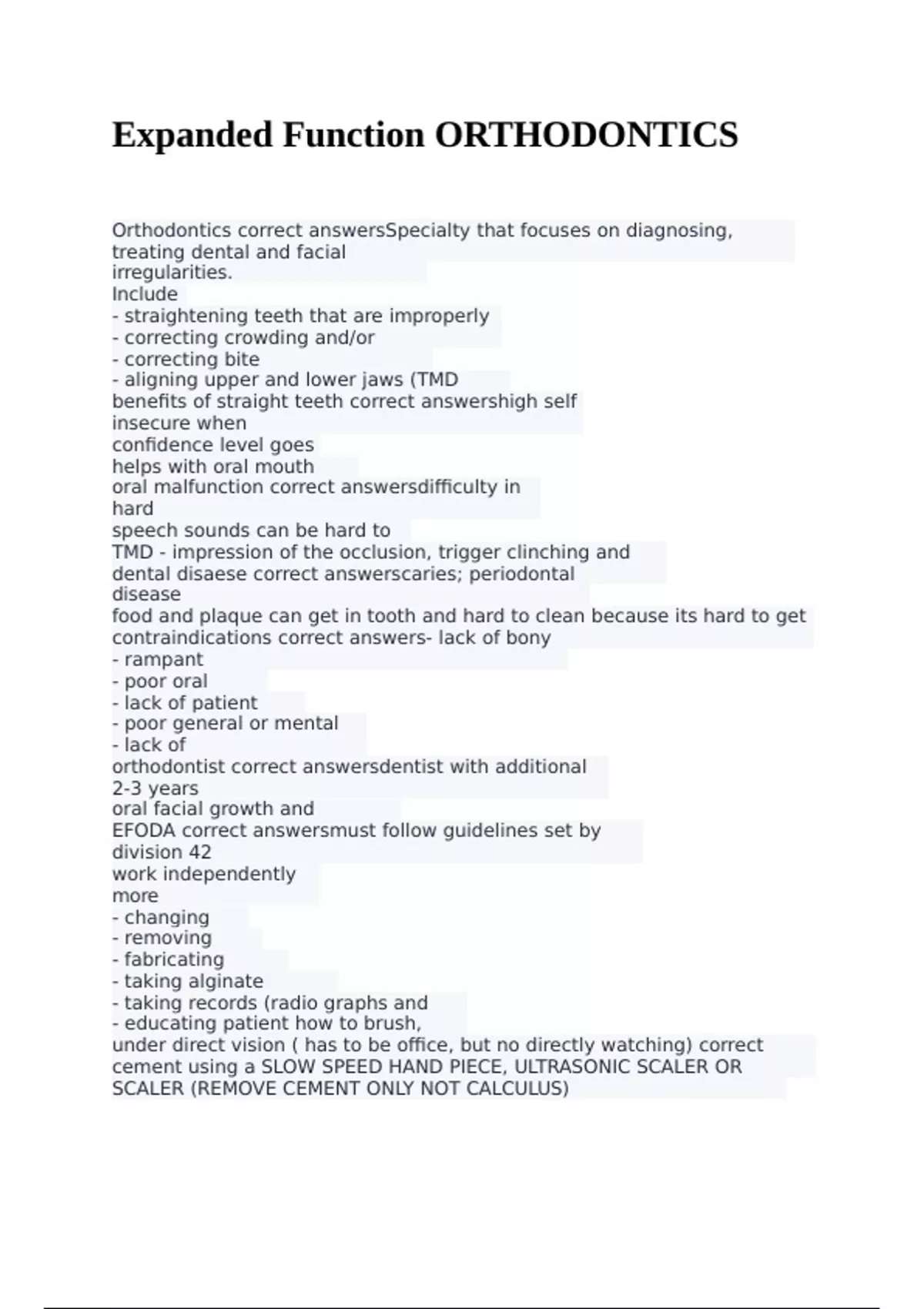 Expanded Function ORTHODONTICS

Orthodontics correct answersSpecialty that focuses on diagnosing, treating dental and facial
irregularities.
Include
- straightening teeth that are improperly
- correcting crowding and/or
- correcting bite
- aligning upper and lower jaws (TMD
benefits of straight teeth correct answershigh self
insecure when
confidence level goes
helps with oral mouth
oral malfunction correct answersdifficulty in
hard
speech sounds can be hard to
TMD - impression of the occlusion, trigger clinching and
dental disaese correct answerscaries; periodontal
disease
food and plaque can get in tooth and hard to clean because its hard to get
contraindications correct answers- lack of bony
- rampant
- poor oral
- lack of patient
- poor general or mental
- lack of
orthodontist correct answersdentist with additional
2-3 years
oral facial growth and
EFODA correct answersmust follow guidelines set by
division 42
work independently
more
- changing
- removing
- fabricating
- taking alginate
- taking records (radio graphs and
- educating patient how to brush,
under direct vision ( has to be office, but no directly watching) correct
cement using a SLOW SPEED HAND PIECE, ULTRASONIC SCALER OR
SCALER (REMOVE CEMENT ONLY NOT CALCULUS)